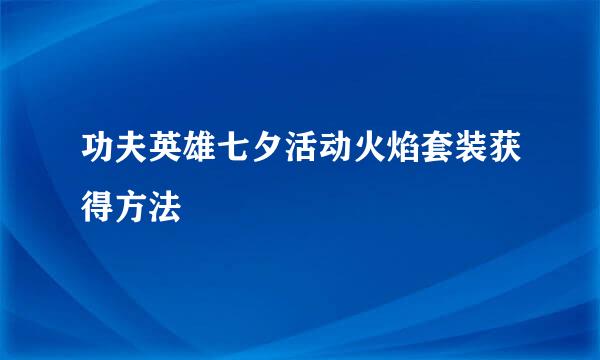 功夫英雄七夕活动火焰套装获得方法